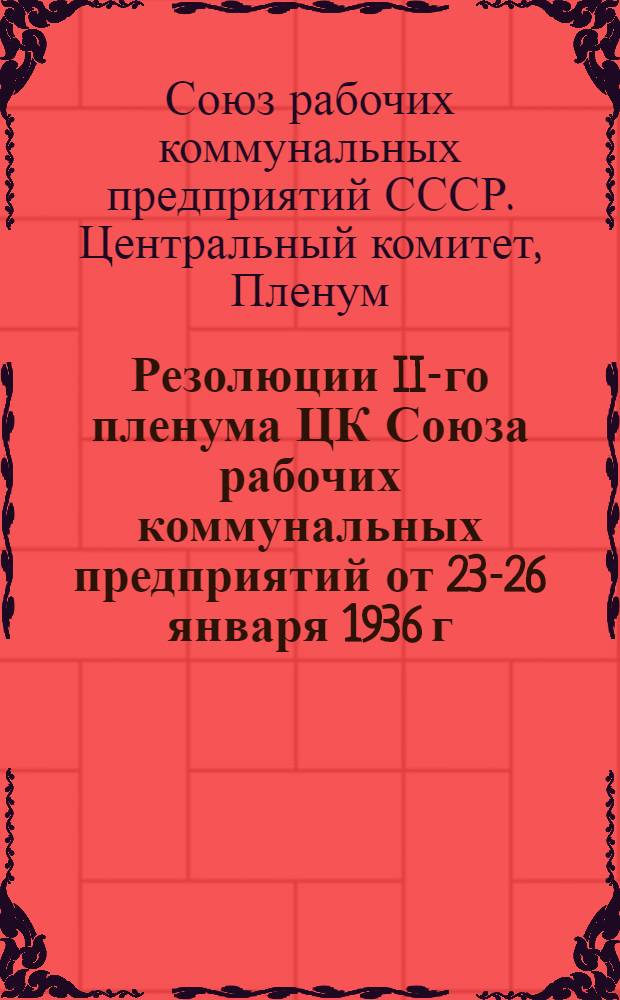 Союз рабочих коммунальных предприятий СССР. Центральный комитет, Пленум

Резолюции II-го пленума ЦК Союза рабочих коммунальных предприятий от 23-26 января 1936 г